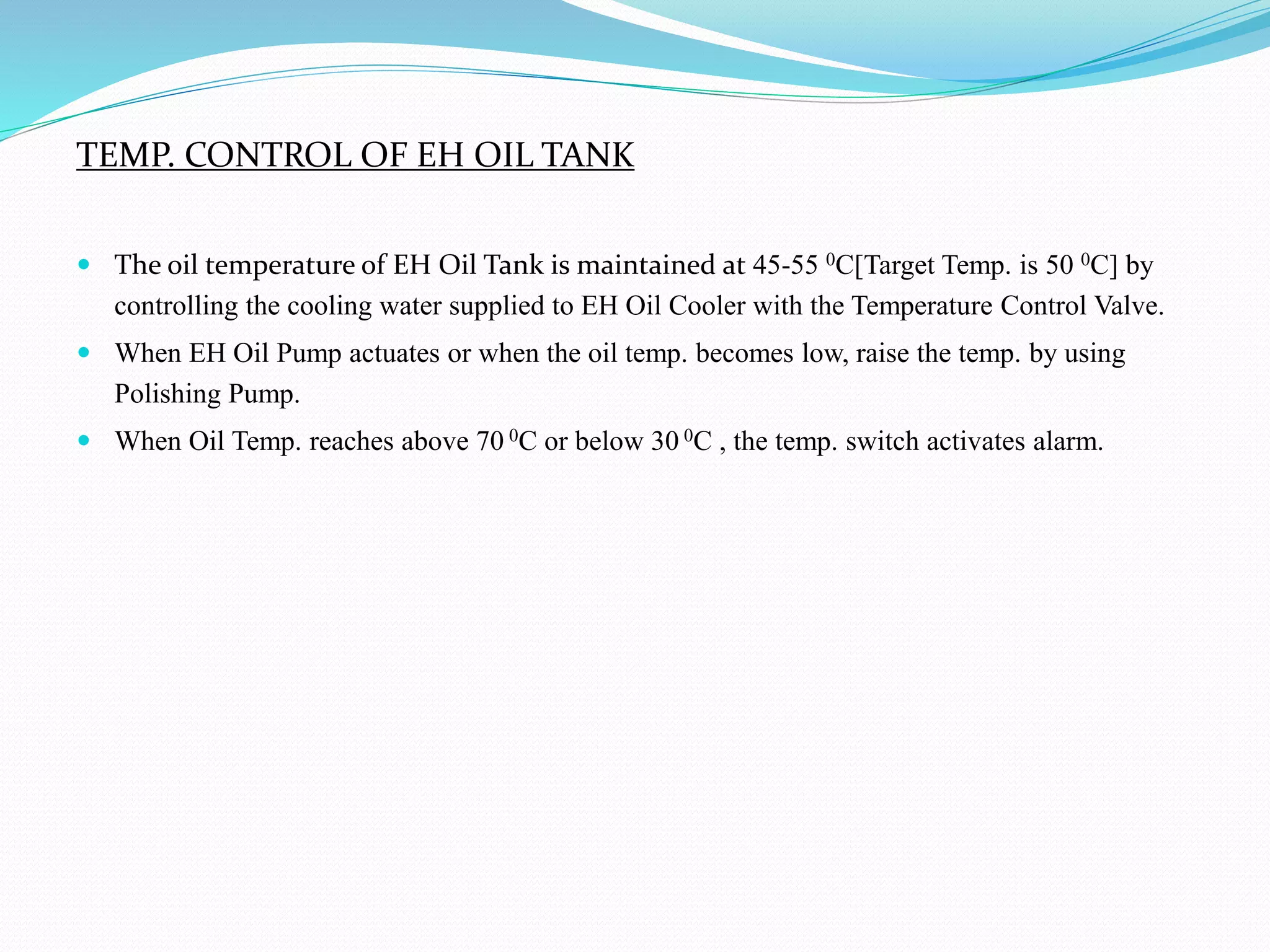 TEMP. CONTROL OF EH OIL TANK

- The oil temperature of EH Oil Tank is maintained at 45-55 $^0$C[Target Temp. is 50 $^0$C] by controlling the cooling water supplied to EH Oil Cooler with the Temperature Control Valve.
- When EH Oil Pump actuates or when the oil temp. becomes low, raise the temp. by using Polishing Pump.
- When Oil Temp. reaches above 70 $^0$C or below 30 $^0$C , the temp. switch activates alarm.